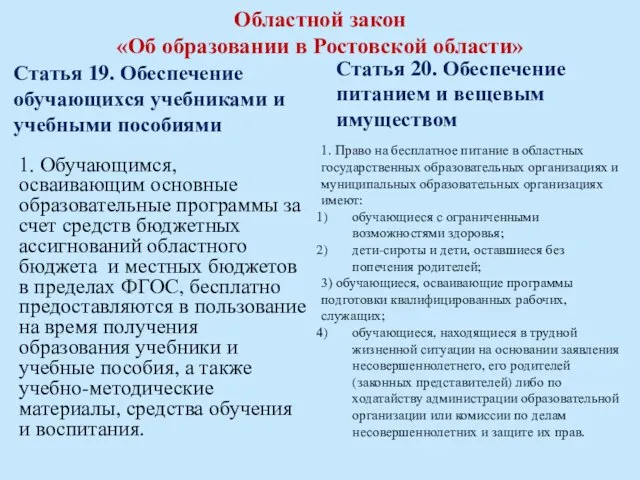 Областной закон
«Об образовании в Ростовской области»

Статья 19. Обеспечение обучающихся учебниками и учебными пособиями

1. Обучающимся, осваивающим основные образовательные программы за счет средств бюджетных ассигнований областного бюджета и местных бюджетов в пределах ФГОС, бесплатно предоставляются в пользование на время получения образования учебники и учебные пособия, а также учебно-методические материалы, средства обучения и воспитания.

Статья 20. Обеспечение питанием и вещевым имуществом

1. Право на бесплатное питание в областных государственных образовательных организациях и муниципальных образовательных организациях имеют:
1) обучающиеся с ограниченными возможностями здоровья;
2) дети-сироты и дети, оставшиеся без попечения родителей;
3) обучающиеся, осваивающие программы подготовки квалифицированных рабочих, служащих;
4) обучающиеся, находящиеся в трудной жизненной ситуации на основании заявления несовершеннолетнего, его родителей (законных представителей) либо по ходатайству администрации образовательной организации или комиссии по делам несовершеннолетних и защите их прав.